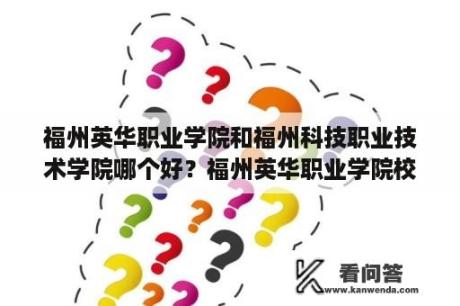 福州英华职业学院和福州科技职业技术学院哪个好？福州英华职业学院校

看问答
www.kanwenda.com